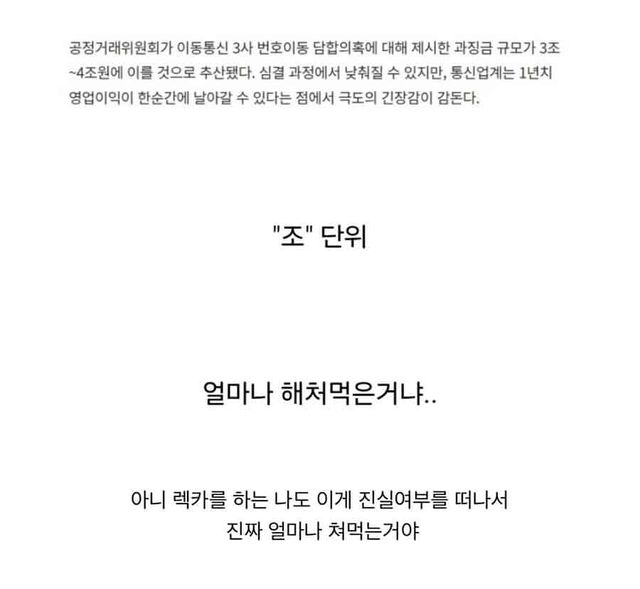 공정거래위원회가 이동통신 3사 번호이동 담합의혹에 대해 제시한 과징금 규모가 3조~4조원에 이를 것으로 추산됐다. 심결 과정에서 낮춰질 수 있지만, 통신업계는 1년치 영업이익이 한순간에 날아갈 수 있다는 점에서 극도의 긴장감이 감돈다.

"조" 단위

얼마나 해처먹은거냐..

아니 렉카를 하는 나도 이게 진실여부를 떠나서
진짜 얼마나 쳐먹는거야